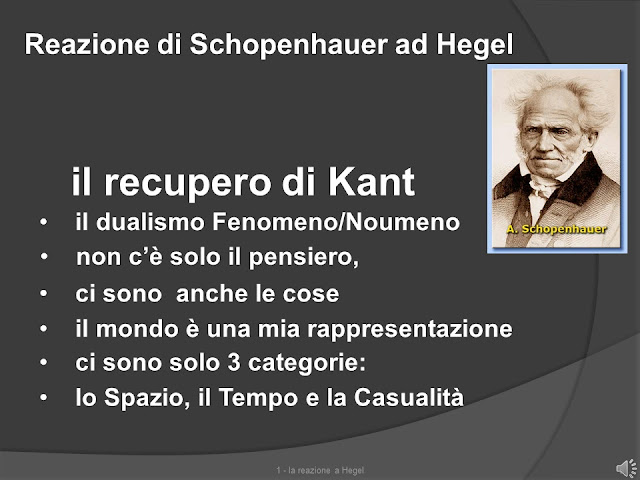 Reazione di Schopenhauer ad Hegel

A. Schopenhauer

il recupero di Kant

• il dualismo Fenomeno/Noumeno
• non c'è solo il pensiero,
• ci sono anche le cose
• il mondo è una mia rappresentazione
• ci sono solo 3 categorie:
• lo Spazio, il Tempo e la Casualità

1 - la reazione a Hegel